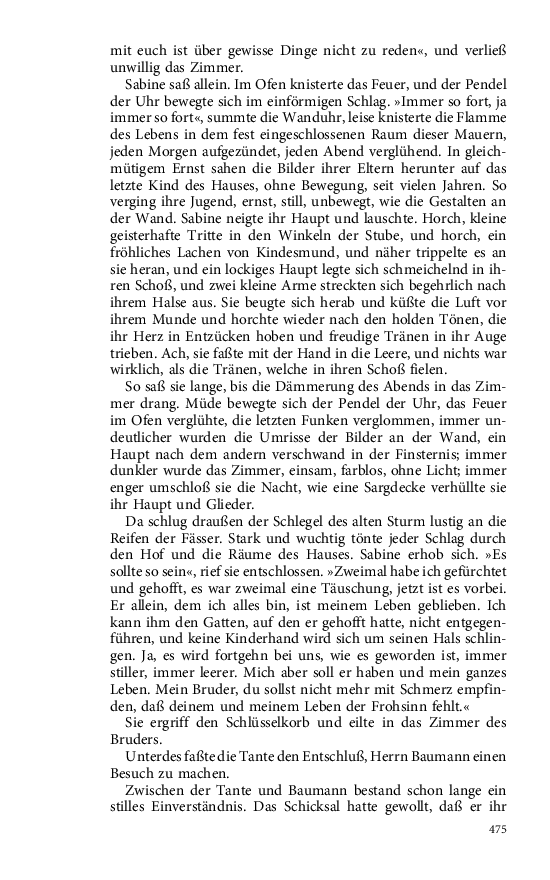 mit euch ist über gewisse Dinge nicht zu reden«, und verließ unwillig das Zimmer.

Sabine saß allein. Im Ofen knisterte das Feuer, und der Pendel der Uhr bewegte sich im einförmigen Schlag. »Immer so fort, ja immer so fort«, summte die Wanduhr, leise knisterte die Flamme des Lebens in dem fest eingeschlossenen Raum dieser Mauern, jeden Morgen aufgezündet, jeden Abend verglühend. In gleichmütigem Ernst sahen die Bilder ihrer Eltern herunter auf das letzte Kind des Hauses, ohne Bewegung, seit vielen Jahren. So verging ihre Jugend, ernst, still, unbewegt, wie die Gestalten an der Wand. Sabine neigte ihr Haupt und lauschte. Horch, kleine geisterhafte Tritte in den Winkeln der Stube, und horch, ein fröhliches Lachen von Kindesmund, und näher trippelte es an sie heran, und ein lockiges Haupt legte sich schmeichelnd in ihren Schoß, und zwei kleine Arme streckten sich begehrlich nach ihrem Halse aus. Sie beugte sich herab und küßte die Luft vor ihrem Munde und horchte wieder nach den holden Tönen, die ihr Herz in Entzücken hoben und freudige Tränen in ihr Auge trieben. Ach, sie faßte mit der Hand in die Leere, und nichts war wirklich, als die Tränen, welche in ihren Schoß fielen.

So saß sie lange, bis die Dämmerung des Abends in das Zimmer drang. Müde bewegte sich der Pendel der Uhr, das Feuer im Ofen verglühte, die letzten Funken verglommen, immer undeutlicher wurden die Umrisse der Bilder an der Wand, ein Haupt nach dem andern verschwand in der Finsternis; immer dunkler wurde das Zimmer, einsam, farblos, ohne Licht; immer enger umschloß sie die Nacht, wie eine Sargdecke verhüllte sie ihr Haupt und Glieder.

Da schlug draußen der Schlegel des alten Sturm lustig an die Reifen der Fässer. Stark und wuchtig tönte jeder Schlag durch den Hof und die Räume des Hauses. Sabine erhob sich. »Es sollte so sein«, rief sie entschlossen. »Zweimal habe ich gefürchtet und gehofft, es war zweimal eine Täuschung, jetzt ist es vorbei. Er allein, dem ich alles bin, ist meinem Leben geblieben. Ich kann ihm den Gatten, auf den er gehofft hatte, nicht entgegenführen, und keine Kinderhand wird sich um seinen Hals schlingen. Ja, es wird fortgehn bei uns, wie es geworden ist, immer stiller, immer leerer. Mich aber soll er haben und mein ganzes Leben. Mein Bruder, du sollst nicht mehr mit Schmerz empfinden, daß deinem und meinem Leben der Frohsinn fehlt.«

Sie ergriff den Schlüsselkorb und eilte in das Zimmer des Bruders.

Unterdes faßte die Tante den Entschluß, Herrn Baumann einen Besuch zu machen.

Zwischen der Tante und Baumann bestand schon lange ein stilles Einverständnis. Das Schicksal hatte gewollt, daß er ihr

475